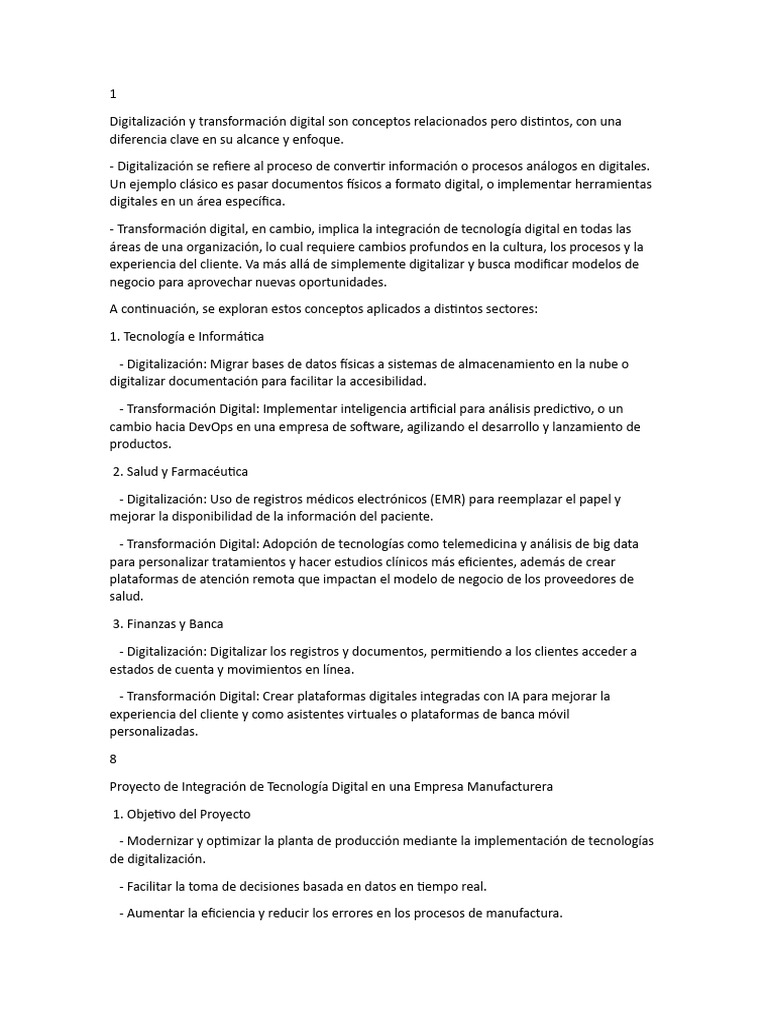 1

Digitalización y transformación digital son conceptos relacionados pero distintos, con una diferencia clave en su alcance y enfoque.

- Digitalización se refiere al proceso de convertir información o procesos análogos en digitales. Un ejemplo clásico es pasar documentos físicos a formato digital, o implementar herramientas digitales en un área específica.

- Transformación digital, en cambio, implica la integración de tecnología digital en todas las áreas de una organización, lo cual requiere cambios profundos en la cultura, los procesos y la experiencia del cliente. Va más allá de simplemente digitalizar y busca modificar modelos de negocio para aprovechar nuevas oportunidades.

A continuación, se exploran estos conceptos aplicados a distintos sectores:

1. Tecnología e Informática

- Digitalización: Migrar bases de datos físicas a sistemas de almacenamiento en la nube o digitalizar documentación para facilitar la accesibilidad.

- Transformación Digital: Implementar inteligencia artificial para análisis predictivo, o un cambio hacia DevOps en una empresa de software, agilizando el desarrollo y lanzamiento de productos.

2. Salud y Farmacéutica

- Digitalización: Uso de registros médicos electrónicos (EMR) para reemplazar el papel y mejorar la disponibilidad de la información del paciente.

- Transformación Digital: Adopción de tecnologías como telemedicina y análisis de big data para personalizar tratamientos y hacer estudios clínicos más eficientes, además de crear plataformas de atención remota que impactan el modelo de negocio de los proveedores de salud.

3. Finanzas y Banca

- Digitalización: Digitalizar los registros y documentos, permitiendo a los clientes acceder a estados de cuenta y movimientos en línea.

- Transformación Digital: Crear plataformas digitales integradas con IA para mejorar la experiencia del cliente y como asistentes virtuales o plataformas de banca móvil personalizadas.

8

Proyecto de Integración de Tecnología Digital en una Empresa Manufacturera

1. Objetivo del Proyecto

- Modernizar y optimizar la planta de producción mediante la implementación de tecnologías de digitalización.

- Facilitar la toma de decisiones basada en datos en tiempo real.

- Aumentar la eficiencia y reducir los errores en los procesos de manufactura.